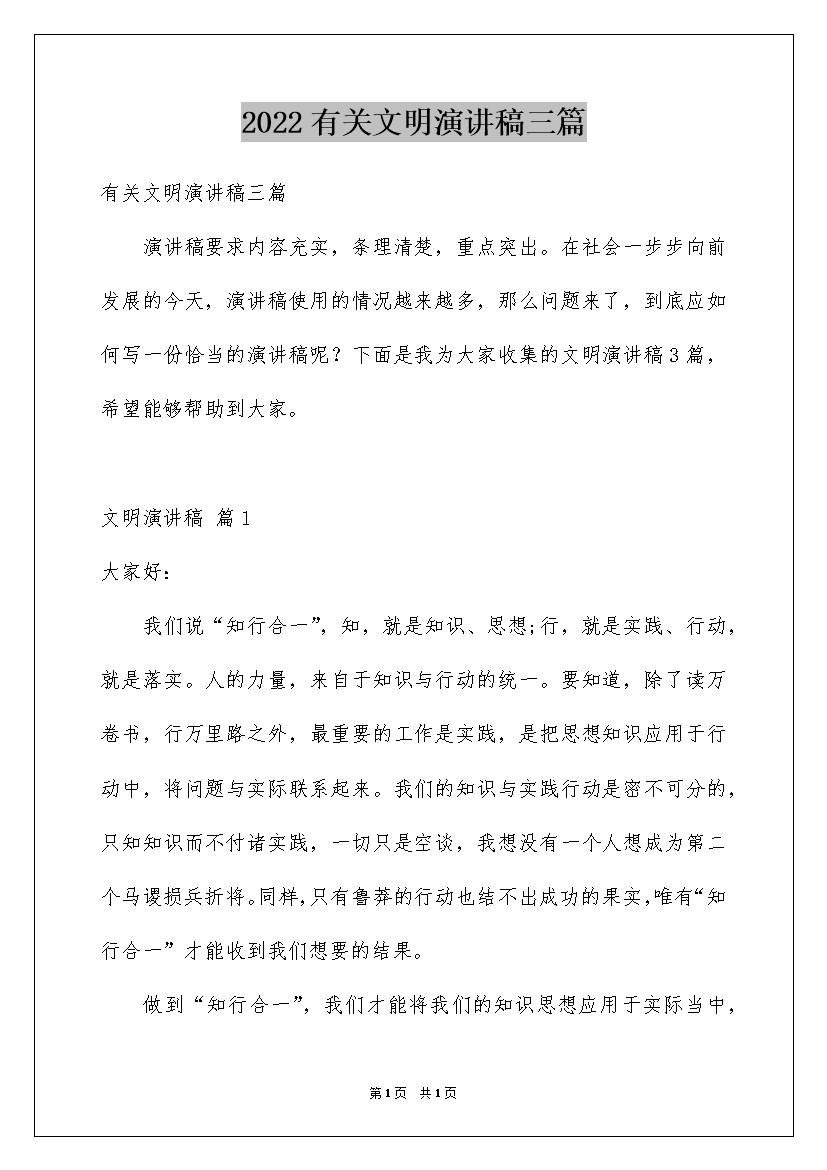 2022有关文明演讲稿三篇

有关文明演讲稿三篇

演讲稿要求内容充实，条理清楚，重点突出。在社会一步步向前发展的今天，演讲稿使用的情况越来越多，那么问题来了，到底应如何写一份恰当的演讲稿呢？下面是我为大家收集的文明演讲稿3篇，希望能够帮助到大家。

文明演讲稿 篇1

大家好：

我们说“知行合一”，知，就是知识、思想;行，就是实践、行动，就是落实。人的力量，来自于知识与行动的统一。要知道，除了读万卷书，行万里路之外，最重要的工作是实践，是把思想知识应用于行动中，将问题与实际联系起来。我们的知识与实践行动是密不可分的，只知知识而不付诸实践，一切只是空谈，我想没有一个人想成为第二个马谡损兵折将。同样,只有鲁莽的行动也结不出成功的果实,唯有“知行合一”才能收到我们想要的结果。

做到“知行合一”，我们才能将我们的知识思想应用于实际当中，

第1页 共1页